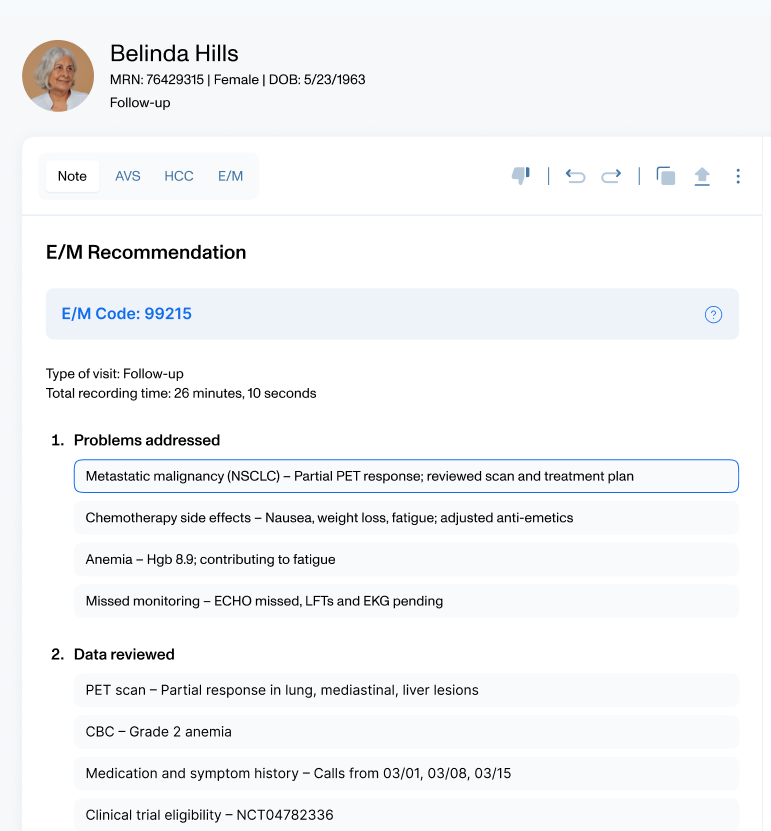 Belinda Hills
MRN: 76429315 | Female | DOB: 5/23/1963
Follow-up

Note AVS HCC E/M

E/M Recommendation

E/M Code: 99215

Type of visit: Follow-up
Total recording time: 26 minutes, 10 seconds

1. Problems addressed

Metastatic malignancy (NSCLC) – Partial PET response; reviewed scan and treatment plan

Chemotherapy side effects – Nausea, weight loss, fatigue; adjusted anti-emetics

Anemia – Hgb 8.9; contributing to fatigue

Missed monitoring – ECHO missed, LFTs and EKG pending

2. Data reviewed

PET scan – Partial response in lung, mediastinal, liver lesions

CBC – Grade 2 anemia

Medication and symptom history – Calls from 03/01, 03/08, 03/15

Clinical trial eligibility – NCT04782336